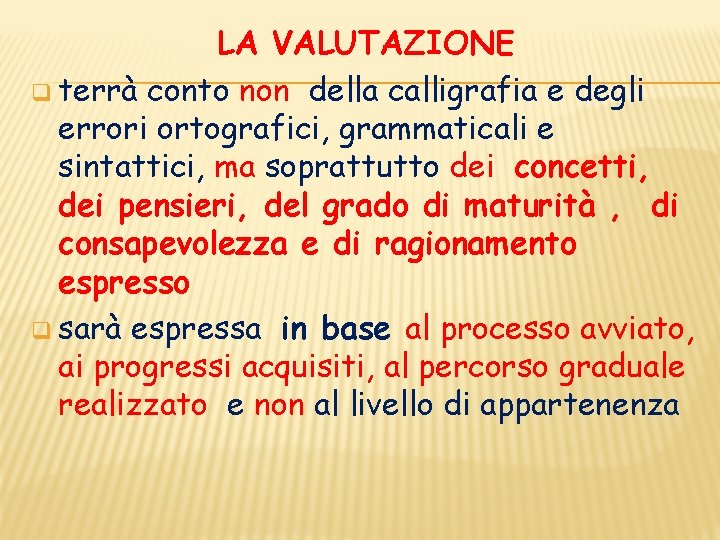 LA VALUTAZIONE

terrà conto non della calligrafia e degli errori ortografici, grammaticali e sintattici, ma soprattutto dei concetti, dei pensieri, del grado di maturità , di consapevolezza e di ragionamento espresso

sarà espressa in base al processo avviato, ai progressi acquisiti, al percorso graduale realizzato e non al livello di appartenenza